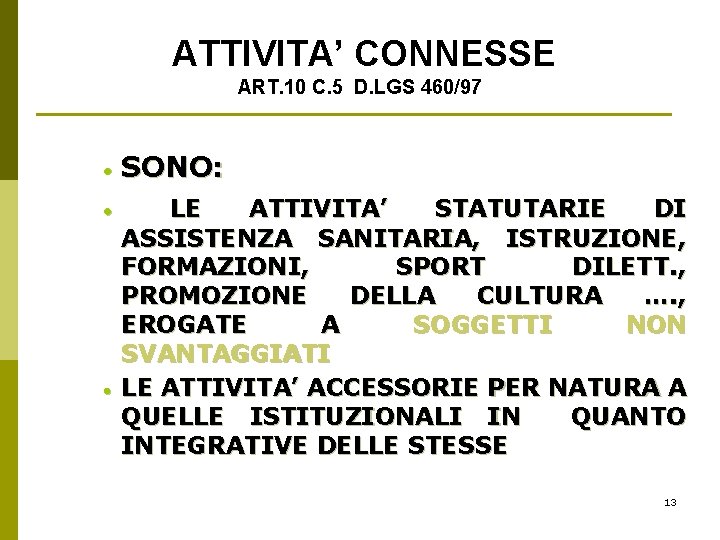 ATTIVITA' CONNESSE
ART.10 C.5 D.LGS 460/97

• SONO:

• LE ATTIVITA' STATUTARIE DI ASSISTENZA SANITARIA, ISTRUZIONE, FORMAZIONI, SPORT DILETT., PROMOZIONE DELLA CULTURA …., EROGATE A SOGGETTI NON SVANTAGGIATI

• LE ATTIVITA' ACCESSORIE PER NATURA A QUELLE ISTITUZIONALI IN QUANTO INTEGRATIVE DELLE STESSE

13